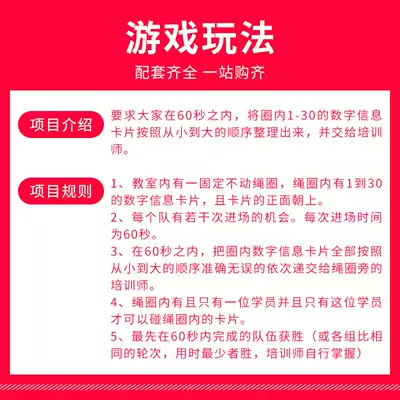 游戏玩法

配套齐全 一站购齐

项目介绍

要求大家在60秒之内，将圈内1-30的数字信息卡片按照从小到大的顺序整理出来，并交给培训师。

项目规则

1、教室内有一固定不动绳圈，绳圈内有1到30的数字信息卡片，且卡片的正面朝上。
2、每个队有若干次进场的机会。每次进场时间为60秒。
3、在60秒之内，把圈内数字信息卡片全部按照从小到大的顺序准确无误的依次递交给绳圈旁的培训师。
4、绳圈内有且只有一位学员并且只有这位学员才可以碰绳圈内的卡片。
5、最先在60秒内完成的队伍获胜（或各组比相同的轮次，用时最少者胜，培训师自行掌握）